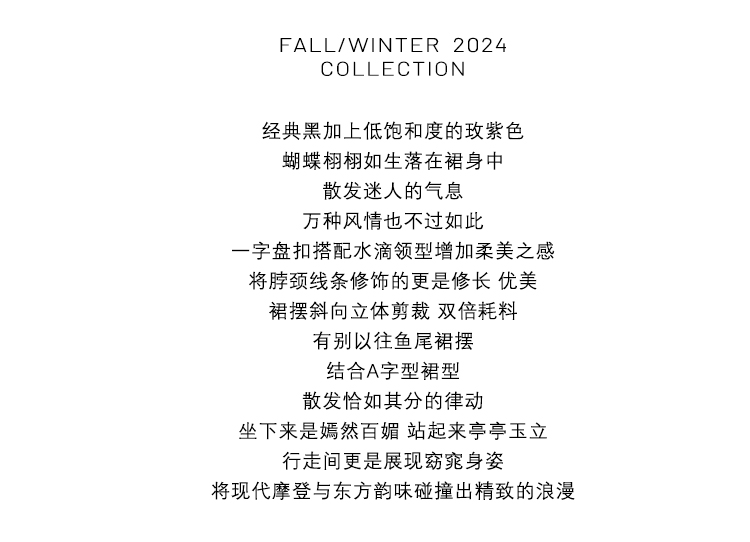 FALL/WINTER 2024
COLLECTION

经典黑加上低饱和度的玫紫色
蝴蝶栩栩如生落在裙身中
散发迷人的气息
万种风情也不过如此
一字盘扣搭配水滴领型增加柔美之感
将脖颈线条修饰的更是修长 优美
裙摆斜向立体剪裁 双倍耗料
有别以往鱼尾裙摆
结合A字型裙型
散发恰如其分的律动
坐下来是嫣然百媚 站起来亭亭玉立
行走间更是展现窈窕身姿
将现代摩登与东方韵味碰撞出精致的浪漫